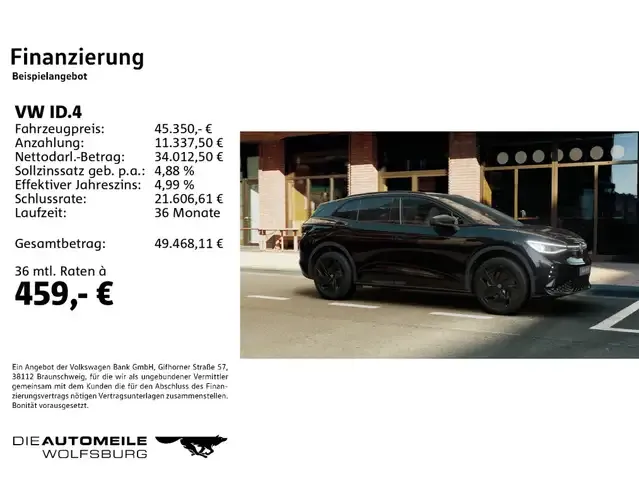 Finanzierung
Beispielangebot

VW ID.4
Fahrzeugpreis: 45.350,- €
Anzahlung: 11.337,50 €
Nettodarl.-Betrag: 34.012,50 €
Sollzinssatz geb. p.a.: 4,88 %
Effektiver Jahreszins: 4,99 %
Schlussrate: 21.606,61 €
Laufzeit: 36 Monate

Gesamtbetrag: 49.468,11 €

36 mtl. Raten à
459,- €

Ein Angebot der Volkswagen Bank GmbH, Gifhorner Straße 57, 38112 Braunschweig, für die wir als ungebundener Vermittler gemeinsam mit dem Kunden die für den Abschluss des Finanzierungsvertrags nötigen Vertragsunterlagen zusammenstellen. Bonität vorausgesetzt.

DIE AUTOMEILE
WOLFSBURG